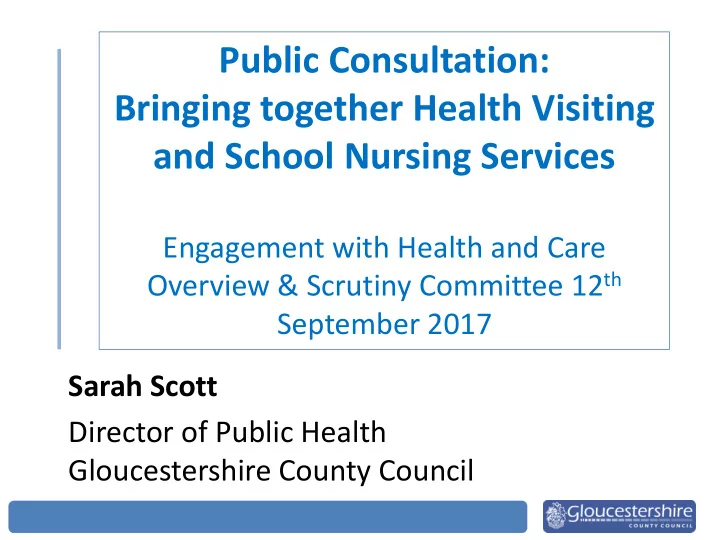 Public Consultation:
Bringing together Health Visiting and School Nursing Services

Engagement with Health and Care Overview & Scrutiny Committee 12$^{th}$ September 2017

Sarah Scott

Director of Public Health
Gloucestershire County Council

Gloucestershire
COUNTY COUNCIL